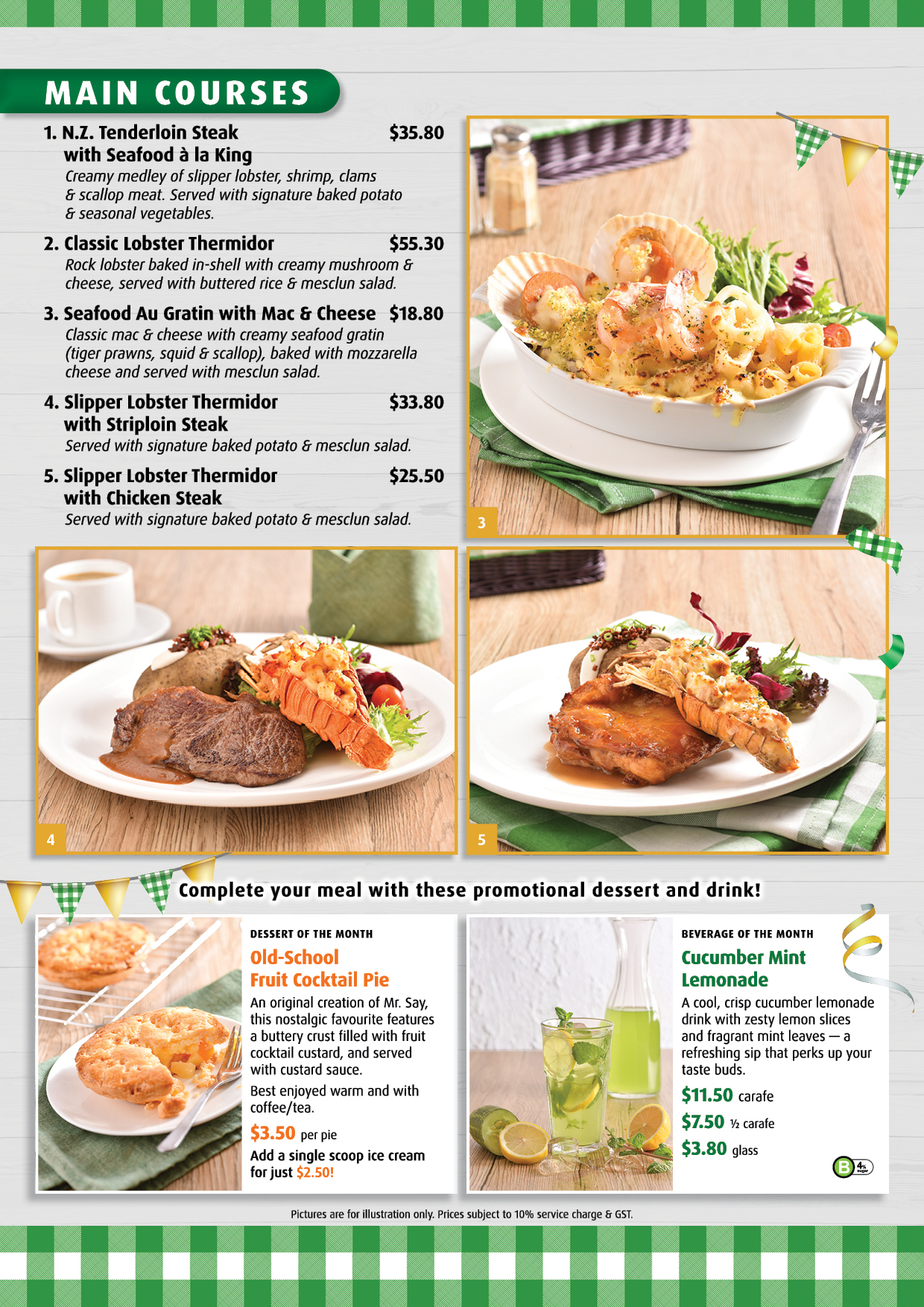 MAIN COURSES

1. N.Z. Tenderloin Steak with Seafood à la King $35.80
Creamy medley of slipper lobster, shrimp, clams & scallop meat. Served with signature baked potato & seasonal vegetables.

2. Classic Lobster Thermidor $55.30
Rock lobster baked in-shell with creamy mushroom & cheese, served with buttered rice & mesclun salad.

3. Seafood Au Gratin with Mac & Cheese $18.80
Classic mac & cheese with creamy seafood gratin (tiger prawns, squid & scallop), baked with mozzarella cheese and served with mesclun salad.

4. Slipper Lobster Thermidor with Striploin Steak $33.80
Served with signature baked potato & mesclun salad.

5. Slipper Lobster Thermidor with Chicken Steak $25.50
Served with signature baked potato & mesclun salad.

3

4

5

Complete your meal with these promotional dessert and drink!

DESSERT OF THE MONTH
Old-School Fruit Cocktail Pie
An original creation of Mr. Say, this nostalgic favourite features a buttery crust filled with fruit cocktail custard, and served with custard sauce.
Best enjoyed warm and with coffee/tea.
$3.50 per pie
Add a single scoop ice cream for just $2.50!

BEVERAGE OF THE MONTH
Cucumber Mint Lemonade
A cool, crisp cucumber lemonade drink with zesty lemon slices and fragrant mint leaves — a refreshing sip that perks up your taste buds.
$11.50 carafe
$7.50 ½ carafe
$3.80 glass
B 4% sugar

Pictures are for illustration only. Prices subject to 10% service charge & GST.